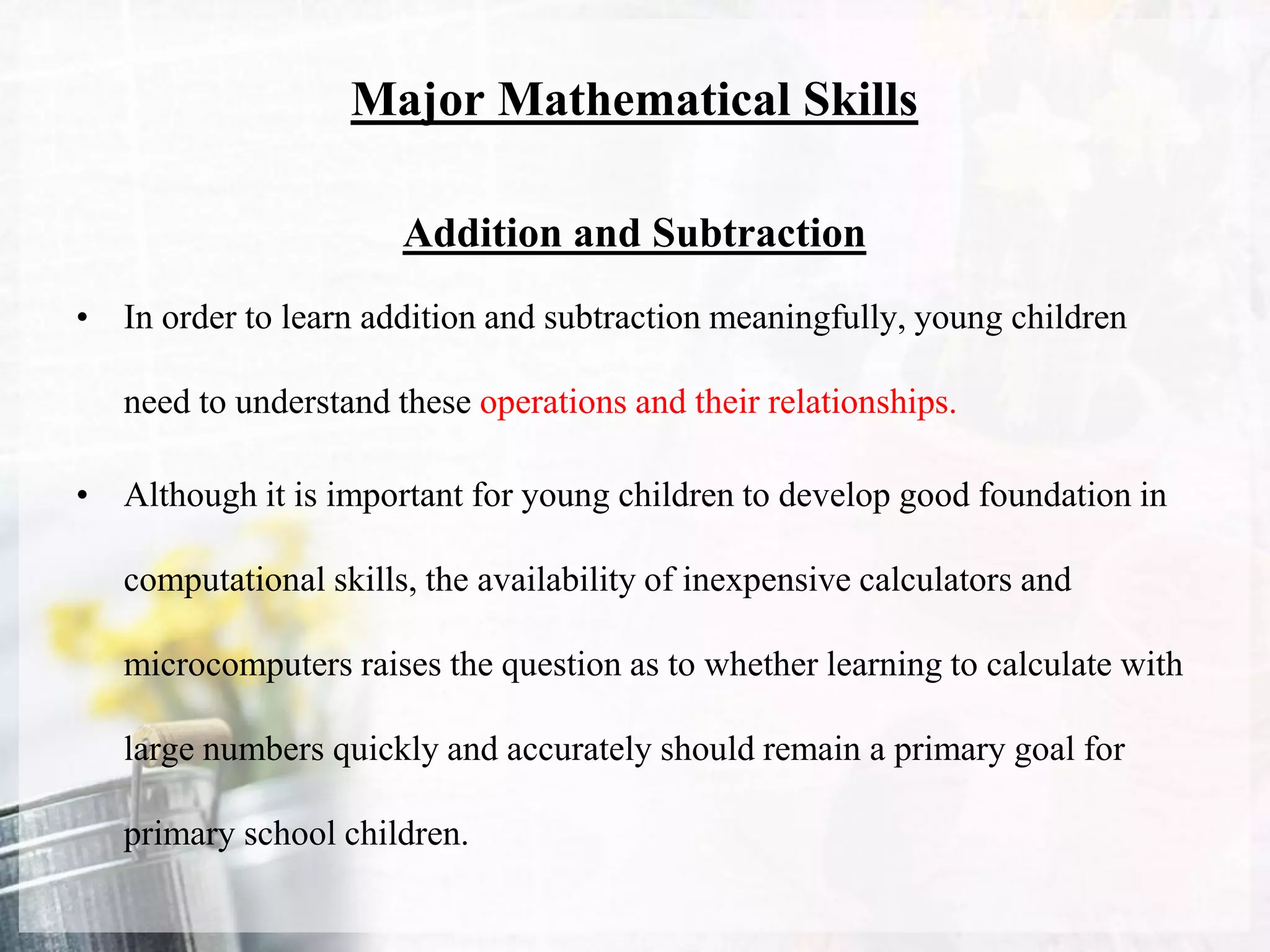 Major Mathematical Skills

Addition and Subtraction

• In order to learn addition and subtraction meaningfully, young children need to understand these operations and their relationships.

• Although it is important for young children to develop good foundation in computational skills, the availability of inexpensive calculators and microcomputers raises the question as to whether learning to calculate with large numbers quickly and accurately should remain a primary goal for primary school children.